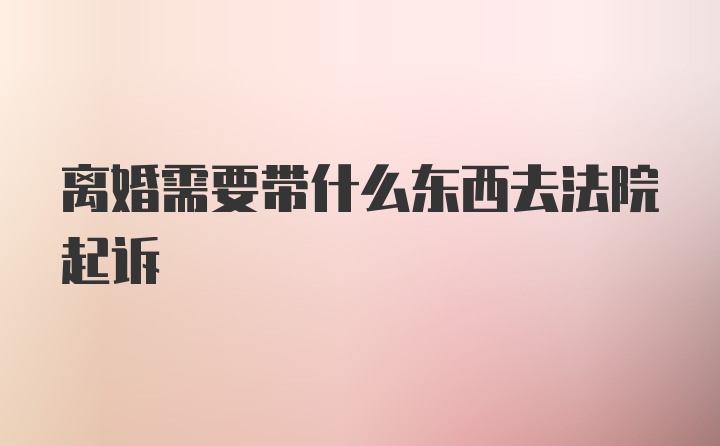 离婚需要带什么东西去法院起诉